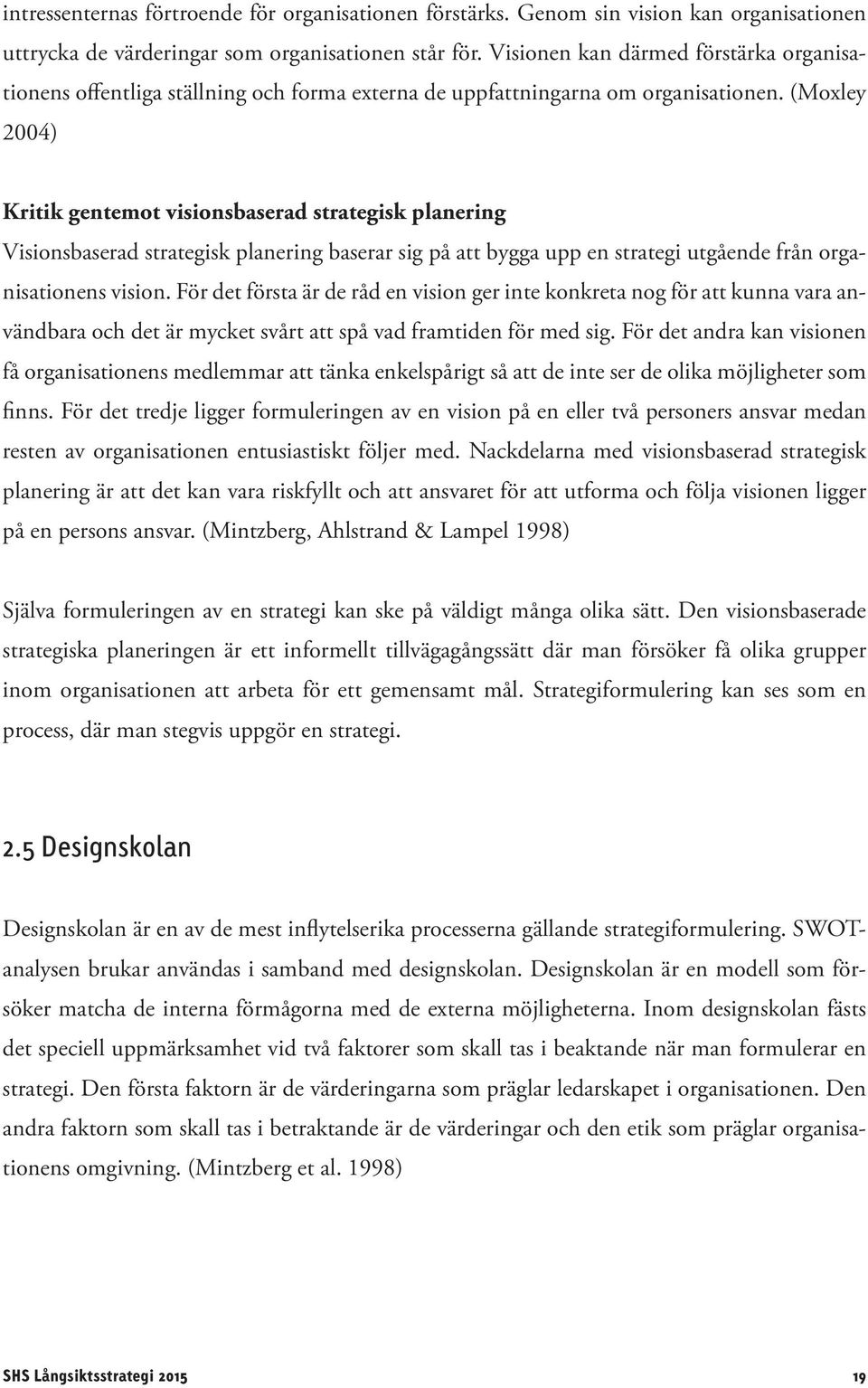 intressenternas förtroende för organisationen förstärks. Genom sin vision kan organisationen uttrycka de värderingar som organisationen står för. Visionen kan därmed förstärka organisationens offentliga ställning och forma externa de uppfattningarna om organisationen. (Moxley 2004)

Kritik gentemot visionsbaserad strategisk planering
Visionsbaserad strategisk planering baserar sig på att bygga upp en strategi utgående från organisationens vision. För det första är de råd en vision ger inte konkreta nog för att kunna vara användbara och det är mycket svårt att spå vad framtiden för med sig. För det andra kan visionen få organisationens medlemmar att tänka enkelspårigt så att de inte ser de olika möjligheter som finns. För det tredje ligger formuleringen av en vision på en eller två personers ansvar medan resten av organisationen entusiastiskt följer med. Nackdelarna med visionsbaserad strategisk planering är att det kan vara riskfyllt och att ansvaret för att utforma och följa visionen ligger på en persons ansvar. (Mintzberg, Ahlstrand & Lampel 1998)

Själva formuleringen av en strategi kan ske på väldigt många olika sätt. Den visionsbaserade strategiska planeringen är ett informellt tillvägagångssätt där man försöker få olika grupper inom organisationen att arbeta för ett gemensamt mål. Strategiformulering kan ses som en process, där man stegvis uppgör en strategi.

2.5 Designskolan

Designskolan är en av de mest inflytelserika processerna gällande strategiformulering. SWOT-analysen brukar användas i samband med designskolan. Designskolan är en modell som försöker matcha de interna förmågorna med de externa möjligheterna. Inom designskolan fästs det speciell uppmärksamhet vid två faktorer som skall tas i beaktande när man formulerar en strategi. Den första faktorn är de värderingarna som präglar ledarskapet i organisationen. Den andra faktorn som skall tas i betraktande är de värderingar och den etik som präglar organisationens omgivning. (Mintzberg et al. 1998)

SHS Långsiktsstrategi 2015 19